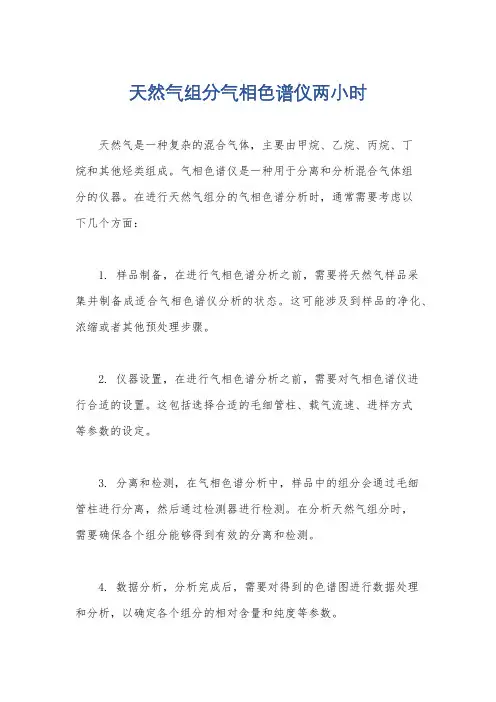 天然气组分气相色谱仪两小时

天然气是一种复杂的混合气体，主要由甲烷、乙烷、丙烷、丁烷和其他烃类组成。气相色谱仪是一种用于分离和分析混合气体组分的仪器。在进行天然气组分的气相色谱分析时，通常需要考虑以下几个方面：

1. 样品制备，在进行气相色谱分析之前，需要将天然气样品采集并制备成适合气相色谱仪分析的状态。这可能涉及到样品的净化、浓缩或者其他预处理步骤。

2. 仪器设置，在进行气相色谱分析之前，需要对气相色谱仪进行合适的设置。这包括选择合适的毛细管柱、载气流速、进样方式等参数的设定。

3. 分离和检测，在气相色谱分析中，样品中的组分会通过毛细管柱进行分离，然后通过检测器进行检测。在分析天然气组分时，需要确保各个组分能够得到有效的分离和检测。

4. 数据分析，分析完成后，需要对得到的色谱图进行数据处理和分析，以确定各个组分的相对含量和纯度等参数。